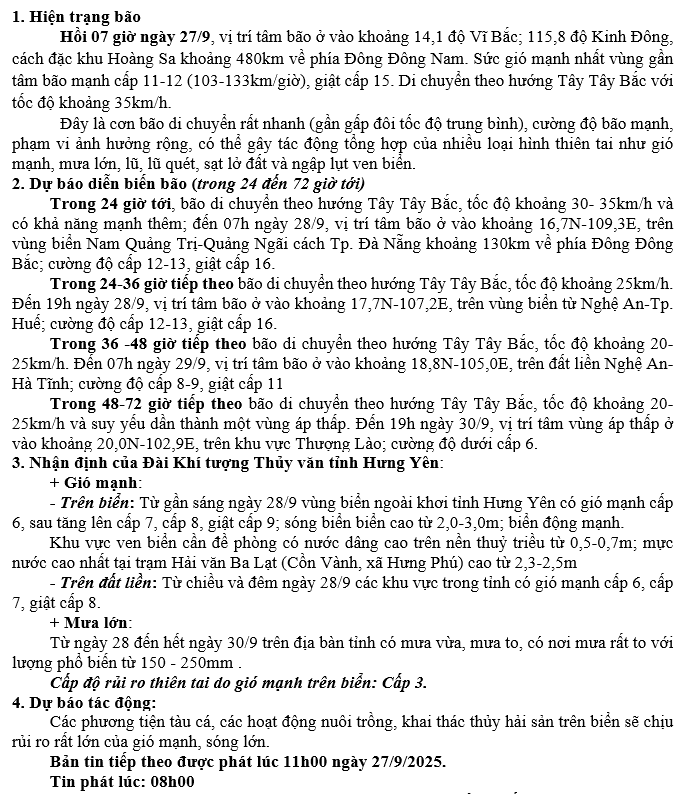 1. Hiện trạng bão

Hồi 07 giờ ngày 27/9, vị trí tâm bão ở vào khoảng 14,1 độ Vĩ Bắc; 115,8 độ Kinh Đông, cách đặc khu Hoàng Sa khoảng 480km về phía Đông Đông Nam. Sức gió mạnh nhất vùng gần tâm bão mạnh cấp 11-12 (103-133km/giờ), giật cấp 15. Di chuyển theo hướng Tây Tây Bắc với tốc độ khoảng 35km/h.

Đây là cơn bão di chuyển rất nhanh (gần gấp đôi tốc độ trung bình), cường độ bão mạnh, phạm vi ảnh hưởng rộng, có thể gây tác động tổng hợp của nhiều loại hình thiên tai như gió mạnh, mưa lớn, lũ, lũ quét, sạt lở đất và ngập lụt ven biển.

2. Dự báo diễn biến bão (trong 24 đến 72 giờ tới)

Trong 24 giờ tới, bão di chuyển theo hướng Tây Tây Bắc, tốc độ khoảng 30- 35km/h và có khả năng mạnh thêm; đến 07h ngày 28/9, vị trí tâm bão ở vào khoảng 16,7N-109,3E, trên vùng biển Nam Quảng Trị-Quảng Ngãi cách Tp. Đà Nẵng khoảng 130km về phía Đông Đông Bắc; cường độ cấp 12-13, giật cấp 16.

Trong 24-36 giờ tiếp theo bão di chuyển theo hướng Tây Tây Bắc, tốc độ khoảng 25km/h. Đến 19h ngày 28/9, vị trí tâm bão ở vào khoảng 17,7N-107,2E, trên vùng biển từ Nghệ An-Tp. Huế; cường độ cấp 12-13, giật cấp 16.

Trong 36 -48 giờ tiếp theo bão di chuyển theo hướng Tây Tây Bắc, tốc độ khoảng 20-25km/h. Đến 07h ngày 29/9, vị trí tâm bão ở vào khoảng 18,8N-105,0E, trên đất liền Nghệ An-Hà Tĩnh; cường độ cấp 8-9, giật cấp 11

Trong 48-72 giờ tiếp theo bão di chuyển theo hướng Tây Tây Bắc, tốc độ khoảng 20-25km/h và suy yếu dần thành một vùng áp thấp. Đến 19h ngày 30/9, vị trí tâm vùng áp thấp ở vào khoảng 20,0N-102,9E, trên khu vực Thượng Lào; cường độ dưới cấp 6.

3. Nhận định của Đài Khí tượng Thủy văn tỉnh Hưng Yên:

+ Gió mạnh:

- Trên biển: Từ gần sáng ngày 28/9 vùng biển ngoài khơi tỉnh Hưng Yên có gió mạnh cấp 6, sau tăng lên cấp 7, cấp 8, giật cấp 9; sóng biển biển cao từ 2,0-3,0m; biển động mạnh.

Khu vực ven biển cần đề phòng có nước dâng cao trên nền thuỷ triều từ 0,5-0,7m; mực nước cao nhất tại trạm Hải văn Ba Lạt (Cồn Vành, xã Hưng Phú) cao từ 2,3-2,5m

- Trên đất liền: Từ chiều và đêm ngày 28/9 các khu vực trong tỉnh có gió mạnh cấp 6, cấp 7, giật cấp 8.

+ Mưa lớn:

Từ ngày 28 đến hết ngày 30/9 trên địa bàn tỉnh có mưa vừa, mưa to, có nơi mưa rất to với lượng phổ biến từ 150 - 250mm .

Cấp độ rủi ro thiên tai do gió mạnh trên biển: Cấp 3.

4. Dự báo tác động:

Các phương tiện tàu cá, các hoạt động nuôi trồng, khai thác thủy hải sản trên biển sẽ chịu rủi ro rất lớn của gió mạnh, sóng lớn.

Bản tin tiếp theo được phát lúc 11h00 ngày 27/9/2025.

Tin phát lúc: 08h00